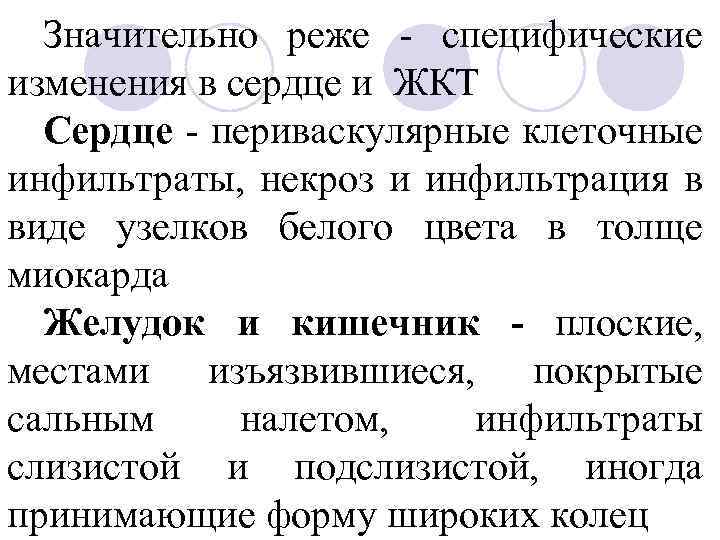 Значительно реже - специфические изменения в сердце и ЖКТ

Сердце - периваскулярные клеточные инфильтраты, некроз и инфильтрация в виде узелков белого цвета в толще миокарда

Желудок и кишечник - плоские, местами изъязвившиеся, покрытые сальным налетом, инфильтраты слизистой и подслизистой, иногда принимающие форму широких колец